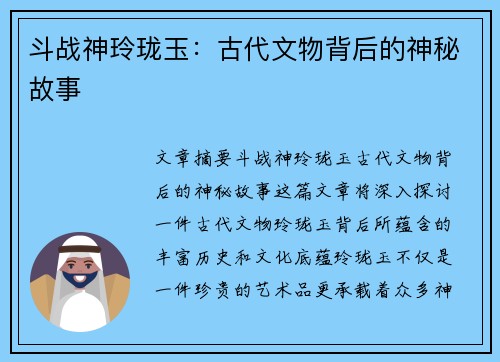 斗战神玲珑玉：古代文物背后的神秘故事

文章摘要斗战神玲珑玉古代文物背后的神秘故事这篇文章将深入探讨一件古代文物玲珑玉背后所蕴含的丰富历史和文化底蕴玲珑玉不仅是一件珍贵的艺术品更承载着众多神